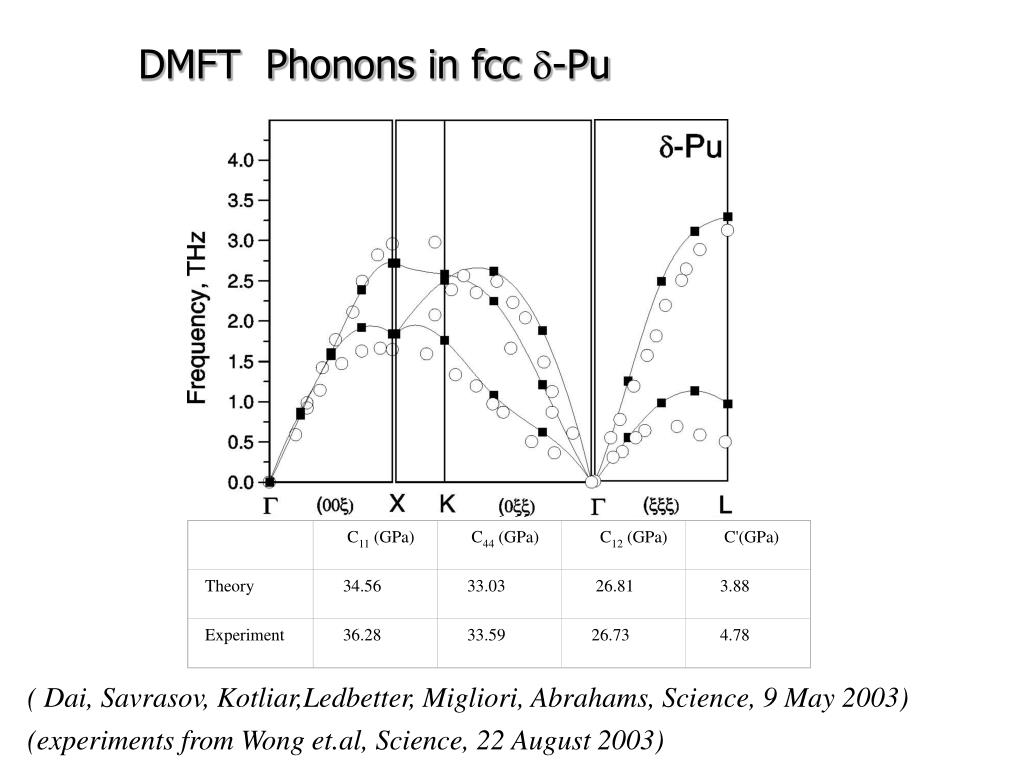 DMFT Phonons in fcc $\delta$-Pu

$\delta$-Pu

Frequency, THz

4.0
3.5
3.0
2.5
2.0
1.5
1.0
0.5
0.0

$\Gamma$ $(00\xi)$ X K $(0\xi\xi)$ $\Gamma$ $(\xi\xi\xi)$ L

|  | $C_{11}$ (GPa) | $C_{44}$ (GPa) | $C_{12}$ (GPa) | C'(GPa) |
|---|---|---|---|---|
| Theory | 34.56 | 33.03 | 26.81 | 3.88 |
| Experiment | 36.28 | 33.59 | 26.73 | 4.78 |

( Dai, Savrasov, Kotliar,Ledbetter, Migliori, Abrahams, Science, 9 May 2003)

(experiments from Wong et.al, Science, 22 August 2003)